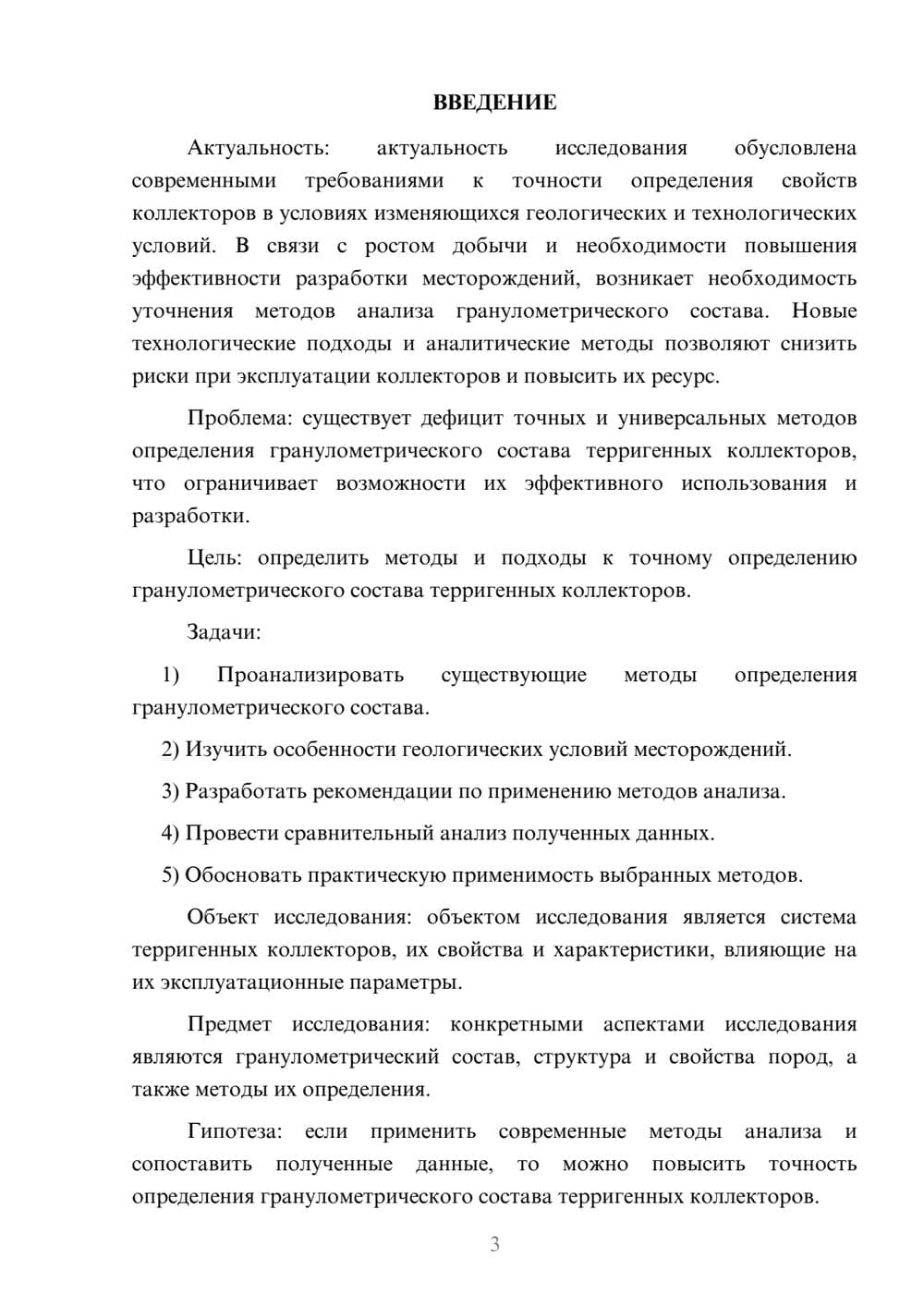 ВВЕДЕНИЕ

Актуальность: актуальность исследования обусловлена современными требованиями к точности определения свойств коллекторов в условиях изменяющихся геологических и технологических условий. В связи с ростом добычи и необходимости повышения эффективности разработки месторождений, возникает необходимость уточнения методов анализа гранулометрического состава. Новые технологические подходы и аналитические методы позволяют снизить риски при эксплуатации коллекторов и повысить их ресурс.

Проблема: существует дефицит точных и универсальных методов определения гранулометрического состава терригенных коллекторов, что ограничивает возможности их эффективного использования и разработки.

Цель: определить методы и подходы к точному определению гранулометрического состава терригенных коллекторов.

Задачи:

1) Проанализировать существующие методы определения гранулометрического состава.

2) Изучить особенности геологических условий месторождений.

3) Разработать рекомендации по применению методов анализа.

4) Провести сравнительный анализ полученных данных.

5) Обосновать практическую применимость выбранных методов.

Объект исследования: объектом исследования является система терригенных коллекторов, их свойства и характеристики, влияющие на их эксплуатационные параметры.

Предмет исследования: конкретными аспектами исследования являются гранулометрический состав, структура и свойства пород, а также методы их определения.

Гипотеза: если применить современные методы анализа и сопоставить полученные данные, то можно повысить точность определения гранулометрического состава терригенных коллекторов.

3